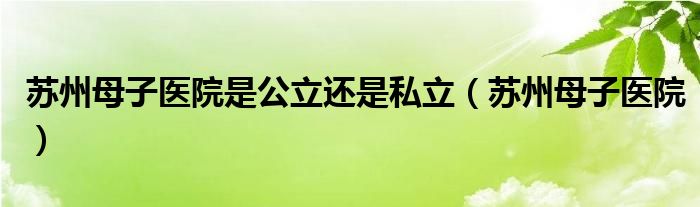 苏州母子医院是公立还是私立（苏州母子医院）